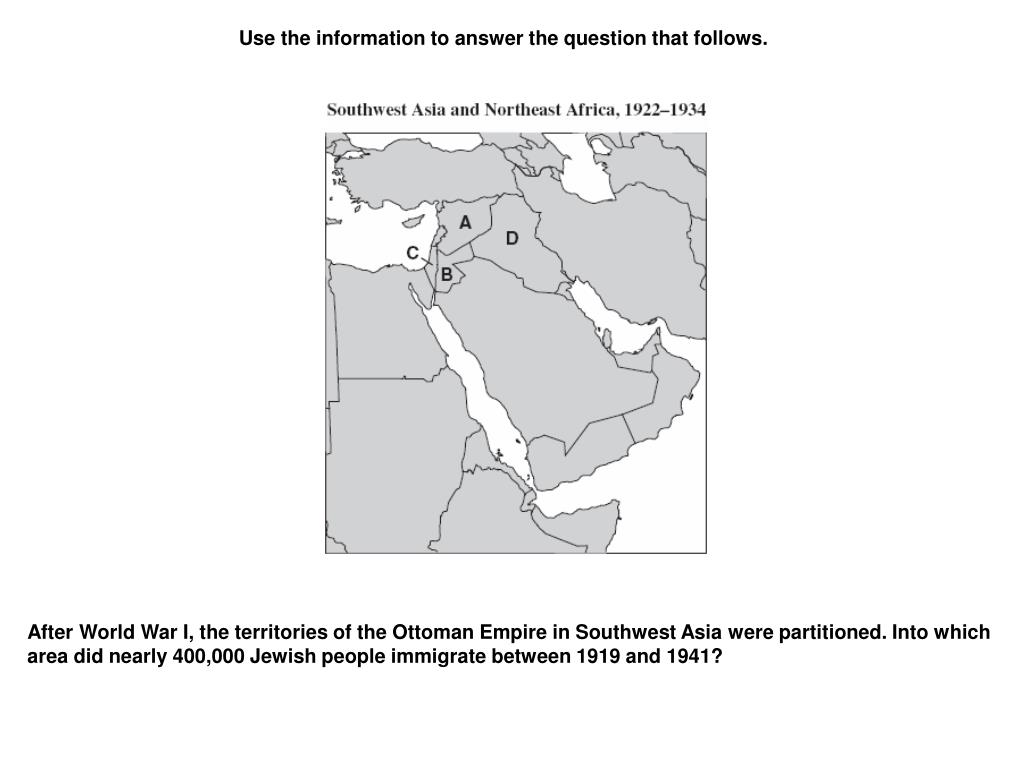 Use the information to answer the question that follows.

Southwest Asia and Northeast Africa, 1922–1934

A

D

C

B

After World War I, the territories of the Ottoman Empire in Southwest Asia were partitioned. Into which area did nearly 400,000 Jewish people immigrate between 1919 and 1941?